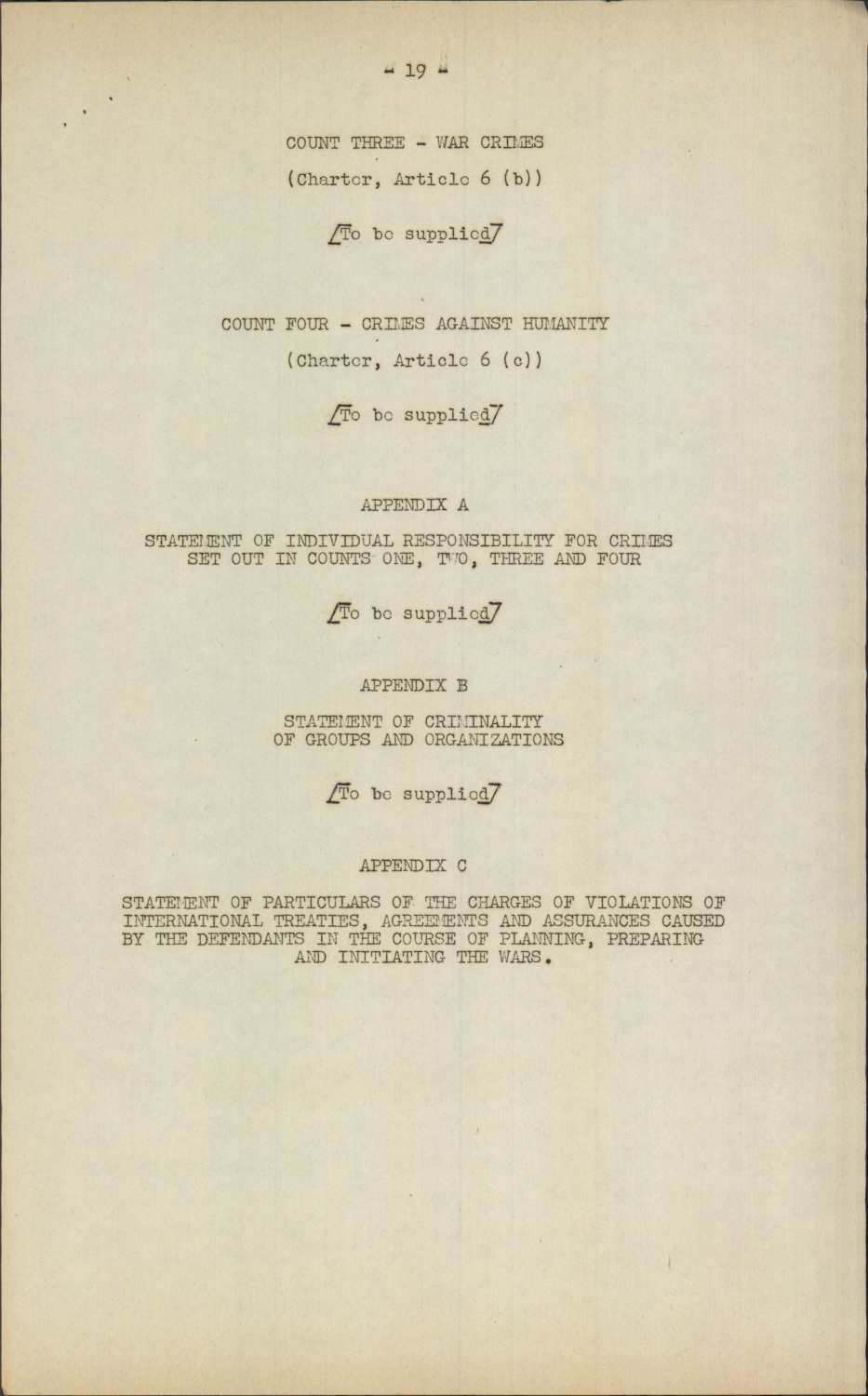 - 19 -

COUNT THREE - WAR CRIMES

(Charter, Article 6 (b))

/To be supplied/

COUNT FOUR - CRIMES AGAINST HUMANITY

(Charter, Article 6 (c))

/To be supplied/

APPENDIX A

STATEMENT OF INDIVIDUAL RESPONSIBILITY FOR CRIMES SET OUT IN COUNTS ONE, TWO, THREE AND FOUR

/To be supplied/

APPENDIX B

STATEMENT OF CRIMINALITY OF GROUPS AND ORGANIZATIONS

/To be supplied/

APPENDIX C

STATEMENT OF PARTICULARS OF THE CHARGES OF VIOLATIONS OF INTERNATIONAL TREATIES, AGREEMENTS AND ASSURANCES CAUSED BY THE DEFENDANTS IN THE COURSE OF PLANNING, PREPARING AND INITIATING THE WARS.